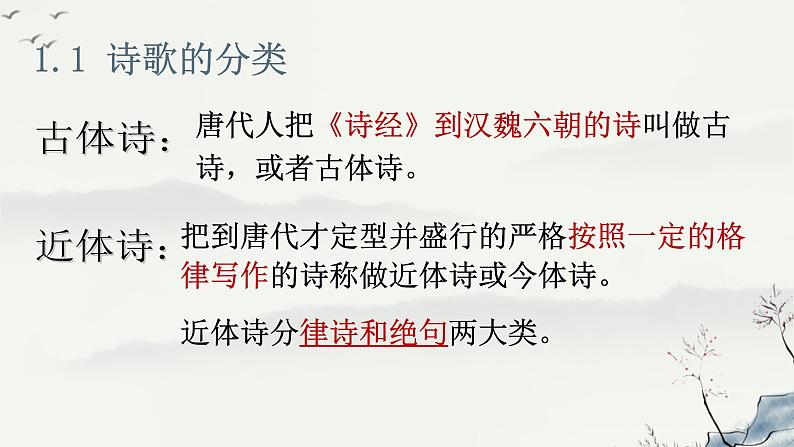 1.1 诗歌的分类

古体诗：唐代人把《诗经》到汉魏六朝的诗叫做古诗，或者古体诗。

近体诗：把到唐代才定型并盛行的严格按照一定的格律写作的诗称做近体诗或今体诗。

近体诗分律诗和绝句两大类。